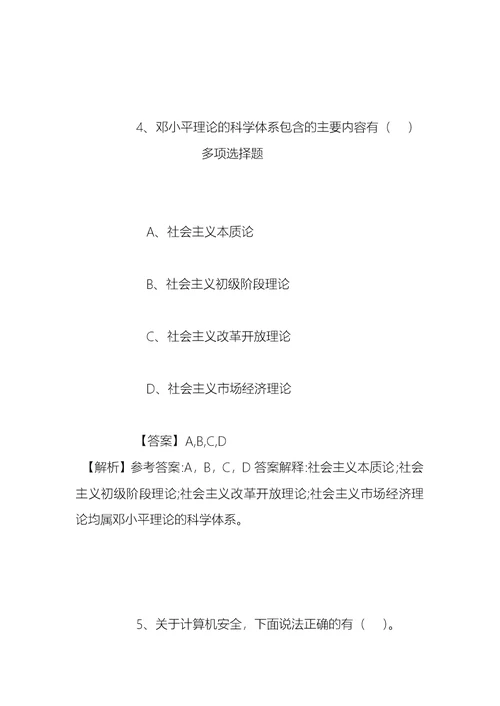 4、邓小平理论的科学体系包含的主要内容有（　）

多项选择题

A、社会主义本质论

B、社会主义初级阶段理论

C、社会主义改革开放理论

D、社会主义市场经济理论

【答案】A,B,C,D

【解析】参考答案:A，B，C，D 答案解释:社会主义本质论;社会主义初级阶段理论;社会主义改革开放理论;社会主义市场经济理论均属邓小平理论的科学体系。

5、关于计算机安全，下面说法正确的有（　）。